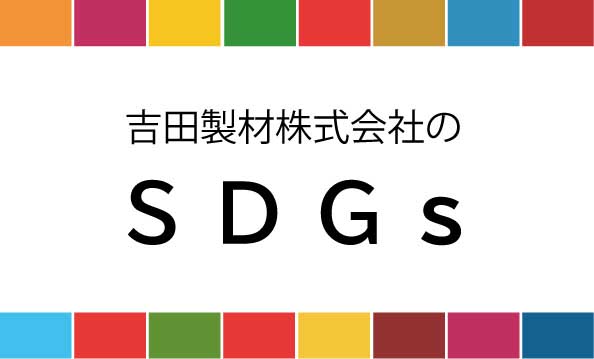 吉田製材株式会社の

SDGs